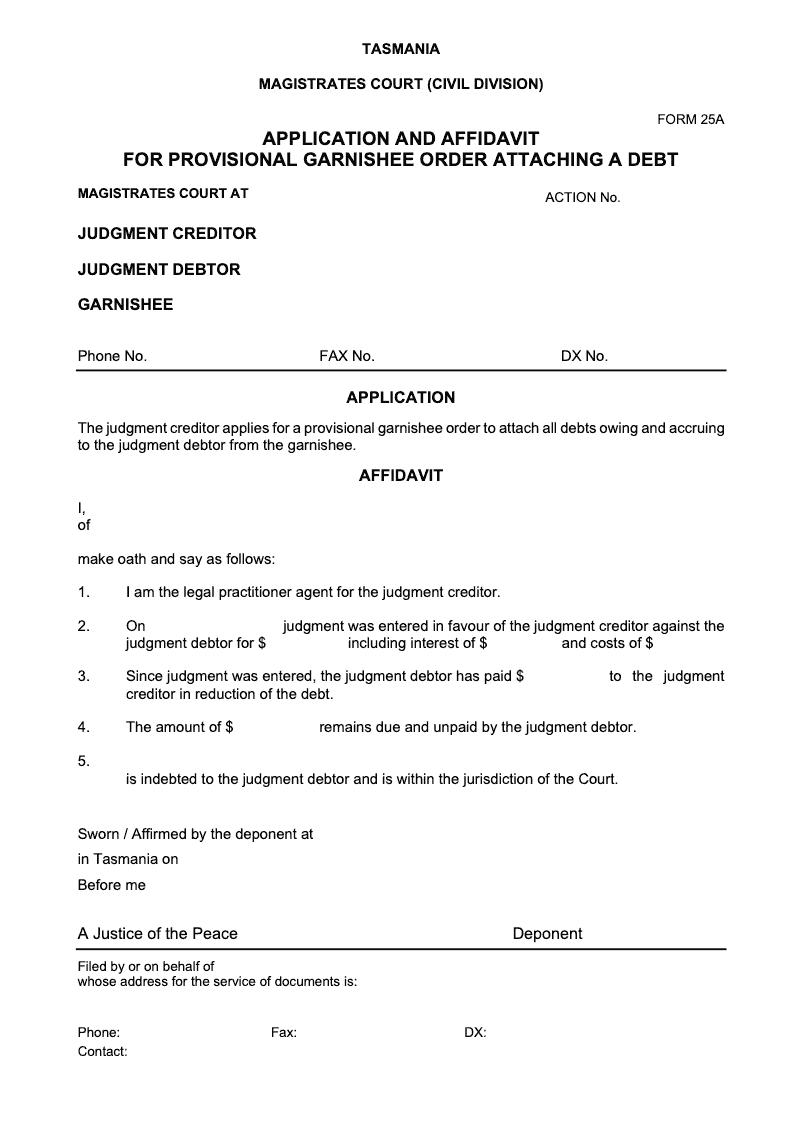 TASMANIA

MAGISTRATES COURT (CIVIL DIVISION)

FORM 25A

APPLICATION AND AFFIDAVIT
FOR PROVISIONAL GARNISHEE ORDER ATTACHING A DEBT

MAGISTRATES COURT AT

ACTION No.

JUDGMENT CREDITOR

JUDGMENT DEBTOR

GARNISHEE

Phone No. FAX No. DX No.

APPLICATION

The judgment creditor applies for a provisional garnishee order to attach all debts owing and accruing to the judgment debtor from the garnishee.

AFFIDAVIT

I,
of

make oath and say as follows:

1. I am the legal practitioner agent for the judgment creditor.

2. On judgment was entered in favour of the judgment creditor against the judgment debtor for $ including interest of $ and costs of $

3. Since judgment was entered, the judgment debtor has paid $ to the judgment creditor in reduction of the debt.

4. The amount of $ remains due and unpaid by the judgment debtor.

5. is indebted to the judgment debtor and is within the jurisdiction of the Court.

Sworn / Affirmed by the deponent at
in Tasmania on
Before me

A Justice of the Peace Deponent

Filed by or on behalf of
whose address for the service of documents is:

Phone: Fax: DX:
Contact: